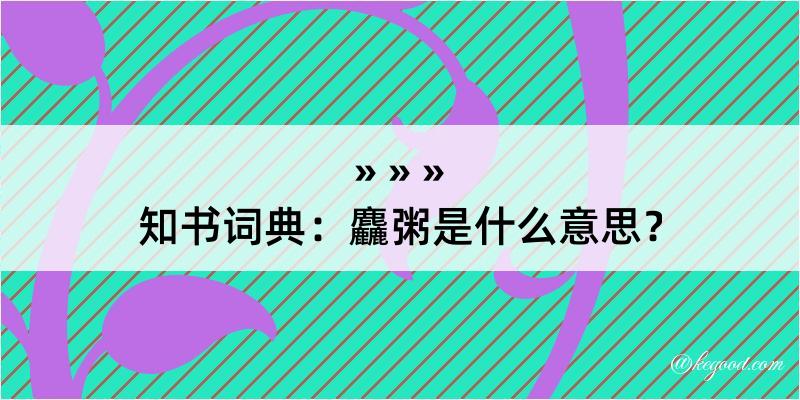 » » »
知书词典：麤粥是什么意思？

@kegood.com